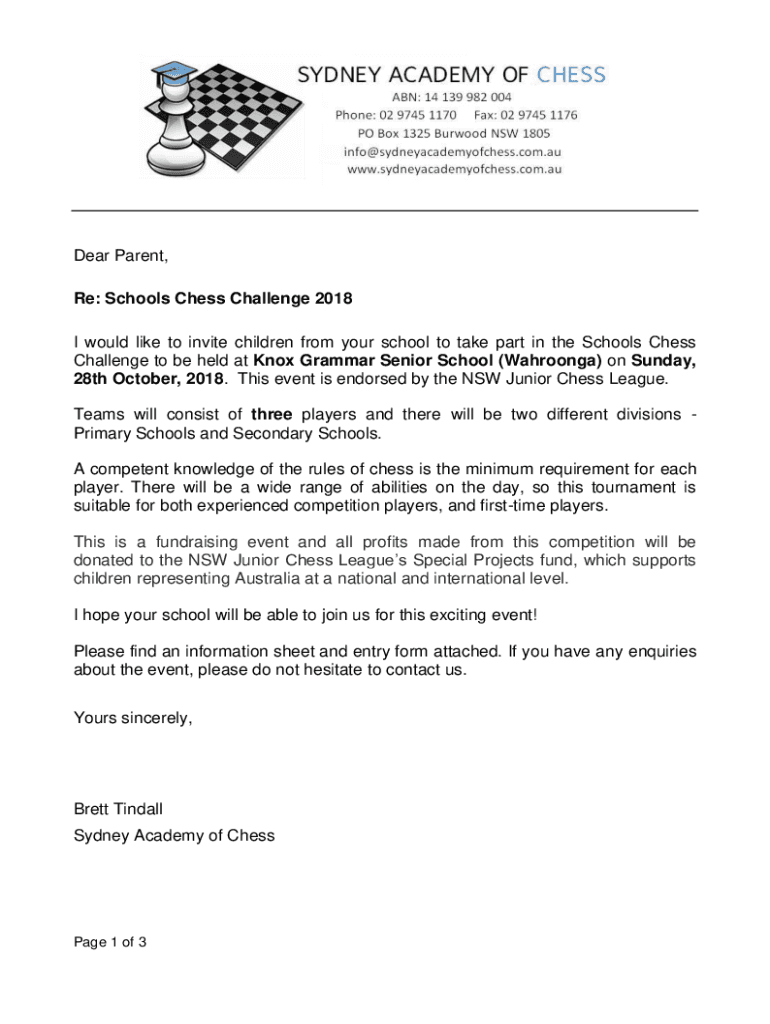 SYDNEY ACADEMY OF CHESS
ABN: 14 139 982 004
Phone: 02 9745 1170 Fax: 02 9745 1176
PO Box 1325 Burwood NSW 1805
info@sydneyacademyofchess.com.au
www.sydneyacademyofchess.com.au

Dear Parent,

Re: Schools Chess Challenge 2018

I would like to invite children from your school to take part in the Schools Chess Challenge to be held at Knox Grammar Senior School (Wahroonga) on Sunday, 28th October, 2018. This event is endorsed by the NSW Junior Chess League.

Teams will consist of three players and there will be two different divisions - Primary Schools and Secondary Schools.

A competent knowledge of the rules of chess is the minimum requirement for each player. There will be a wide range of abilities on the day, so this tournament is suitable for both experienced competition players, and first-time players.

This is a fundraising event and all profits made from this competition will be donated to the NSW Junior Chess League's Special Projects fund, which supports children representing Australia at a national and international level.

I hope your school will be able to join us for this exciting event!

Please find an information sheet and entry form attached. If you have any enquiries about the event, please do not hesitate to contact us.

Yours sincerely,

Brett Tindall
Sydney Academy of Chess

Page 1 of 3